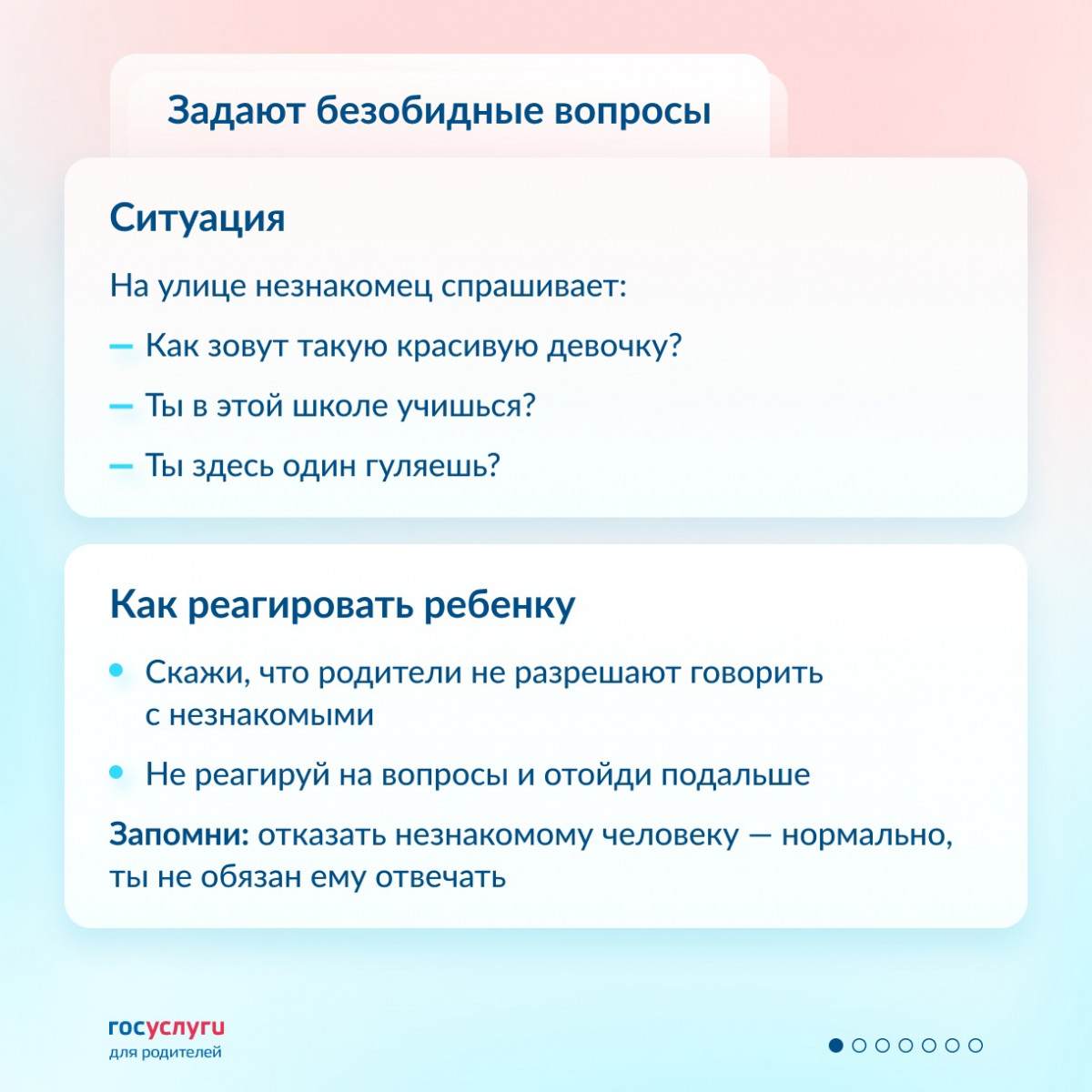 Задают безобидные вопросы

Ситуация

На улице незнакомец спрашивает:

— Как зовут такую красивую девочку?

— Ты в этой школе учишься?

— Ты здесь один гуляешь?

Как реагировать ребенку

• Скажи, что родители не разрешают говорить с незнакомыми

• Не реагируй на вопросы и отойди подальше

Запомни: отказать незнакомому человеку — нормально, ты не обязан ему отвечать

госуслуги
для родителей